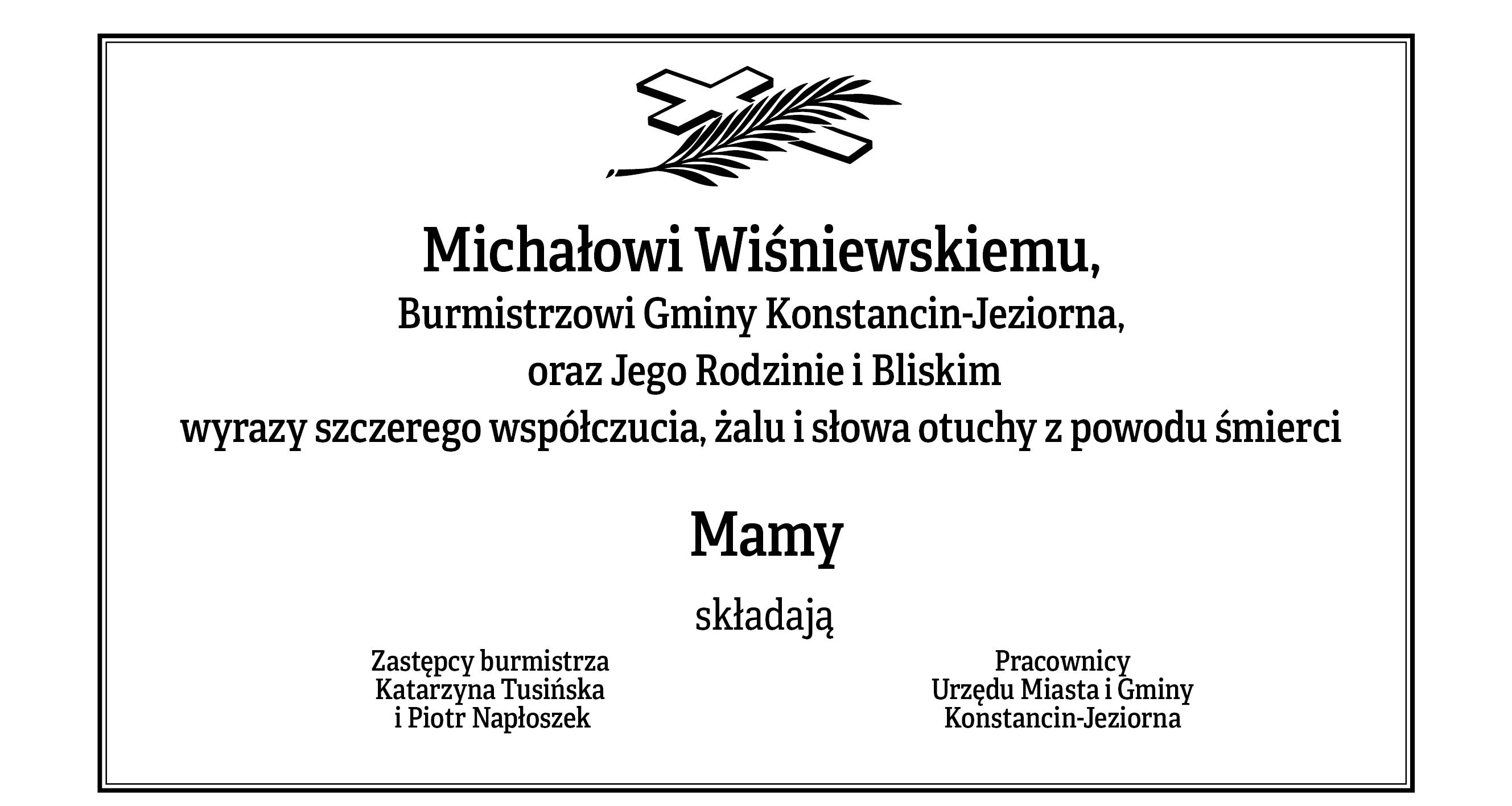 Michałowi Wiśniewskiemu,
Burmistrzowi Gminy Konstancin-Jeziorna,
oraz Jego Rodzinie i Bliskim
wyrazy szczerego współczucia, żalu i słowa otuchy z powodu śmierci

Mamy

składają

Zastępcy burmistrza
Katarzyna Tusińska
i Piotr Napłoszek

Pracownicy
Urzędu Miasta i Gminy
Konstancin-Jeziorna